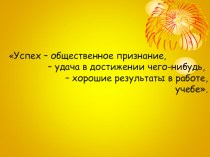 «Успех – общественное признание,
– удача в достижении чего-нибудь,
– хорошие результаты в работе, учебе».